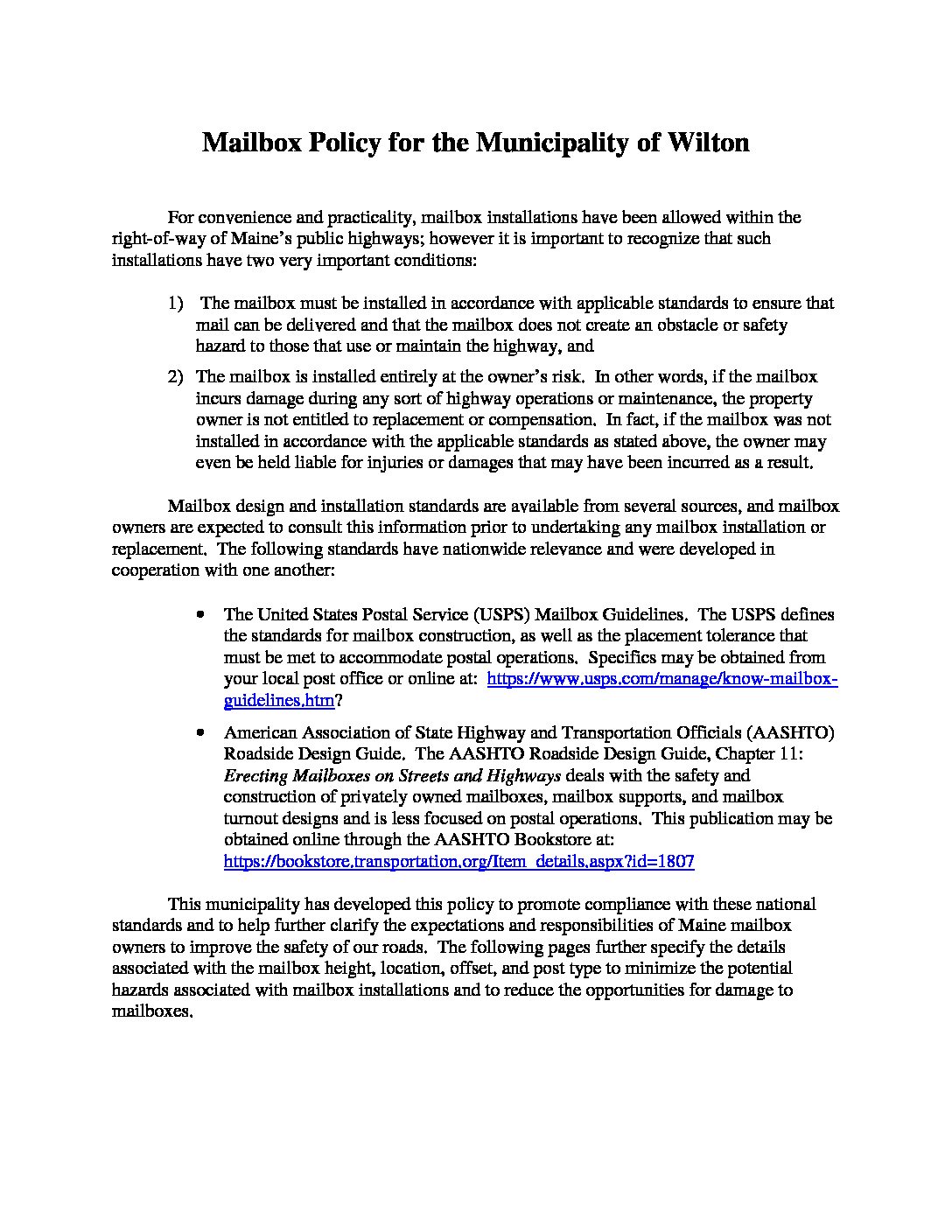 Mailbox Policy for the Municipality of Wilton

For convenience and practicality, mailbox installations have been allowed within the right-of-way of Maine's public highways; however it is important to recognize that such installations have two very important conditions:

1) The mailbox must be installed in accordance with applicable standards to ensure that mail can be delivered and that the mailbox does not create an obstacle or safety hazard to those that use or maintain the highway, and

2) The mailbox is installed entirely at the owner's risk. In other words, if the mailbox incurs damage during any sort of highway operations or maintenance, the property owner is not entitled to replacement or compensation. In fact, if the mailbox was not installed in accordance with the applicable standards as stated above, the owner may even be held liable for injuries or damages that may have been incurred as a result.

Mailbox design and installation standards are available from several sources, and mailbox owners are expected to consult this information prior to undertaking any mailbox installation or replacement. The following standards have nationwide relevance and were developed in cooperation with one another:

• The United States Postal Service (USPS) Mailbox Guidelines. The USPS defines the standards for mailbox construction, as well as the placement tolerance that must be met to accommodate postal operations. Specifics may be obtained from your local post office or online at: https://www.usps.com/manage/know-mailbox-guidelines.htm?

• American Association of State Highway and Transportation Officials (AASHTO) Roadside Design Guide. The AASHTO Roadside Design Guide, Chapter 11: Erecting Mailboxes on Streets and Highways deals with the safety and construction of privately owned mailboxes, mailbox supports, and mailbox turnout designs and is less focused on postal operations. This publication may be obtained online through the AASHTO Bookstore at: https://bookstore.transportation.org/Item_details.aspx?id=1807

This municipality has developed this policy to promote compliance with these national standards and to help further clarify the expectations and responsibilities of Maine mailbox owners to improve the safety of our roads. The following pages further specify the details associated with the mailbox height, location, offset, and post type to minimize the potential hazards associated with mailbox installations and to reduce the opportunities for damage to mailboxes.